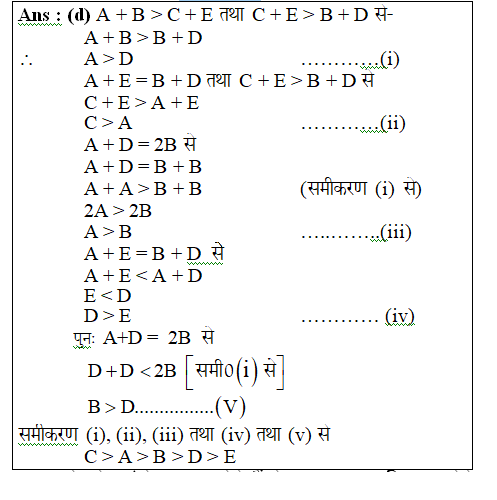 Ans : (d) $A + B > C + E$ तथा $C + E > B + D$ से-

$A + B > B + D$

$\therefore$ $A > D$ ............(i)

$A + E = B + D$ तथा $C + E > B + D$ से

$C + E > A + E$

$C > A$ ............(ii)

$A + D = 2B$ से

$A + D = B + B$

$A + A > B + B$ (समीकरण (i) से)

$2A > 2B$

$A > B$ ............(iii)

$A + E = B + D$ से

$A + E < A + D$

$E < D$

$D > E$ ............ (iv)

पुनः $A+D = 2B$ से

$D + D < 2B$ [समी0(i) से]

$B > D$................(V)

समीकरण (i), (ii), (iii) तथा (iv) तथा (v) से

$C > A > B > D > E$